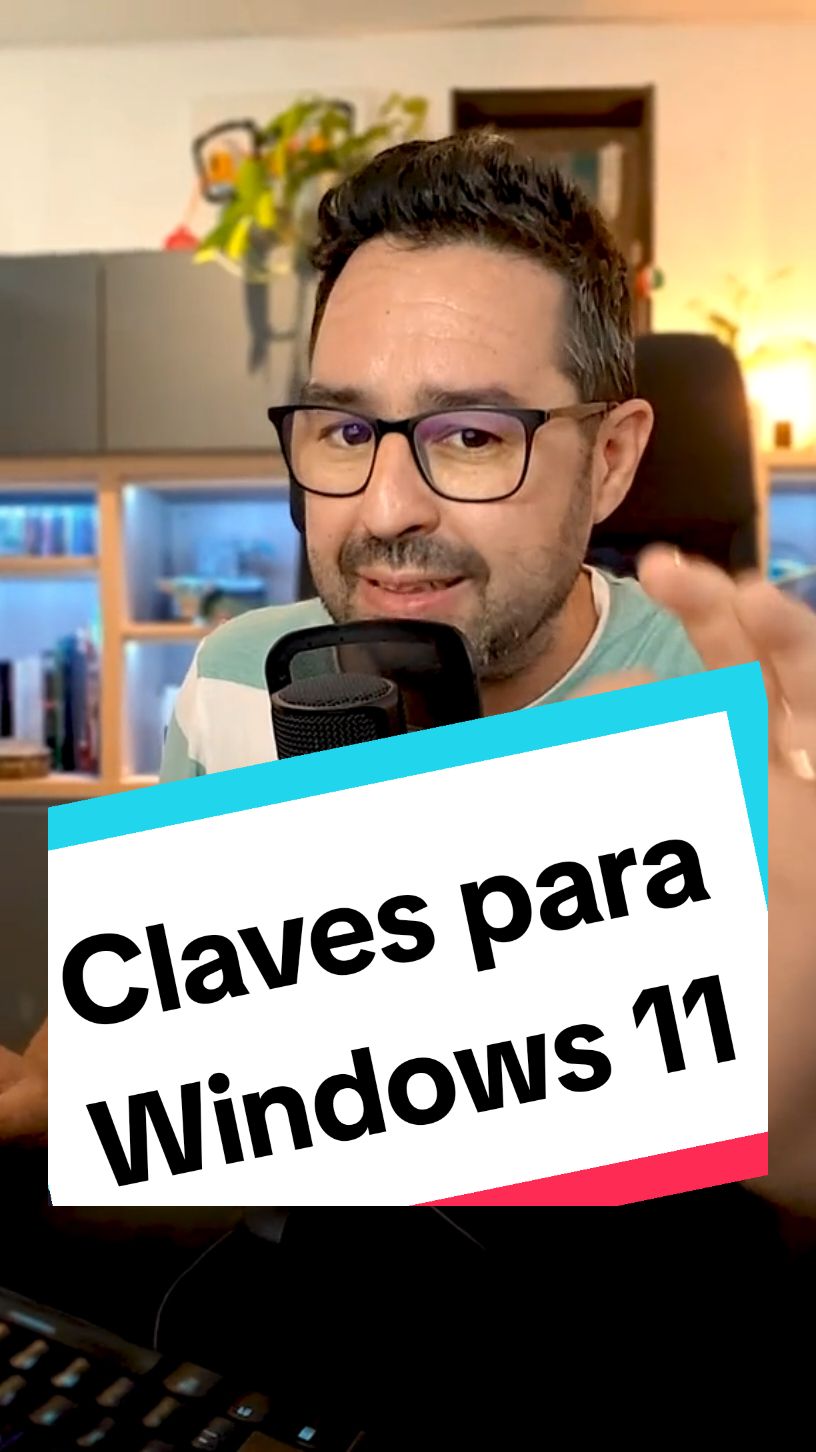 Claves para Windows 11